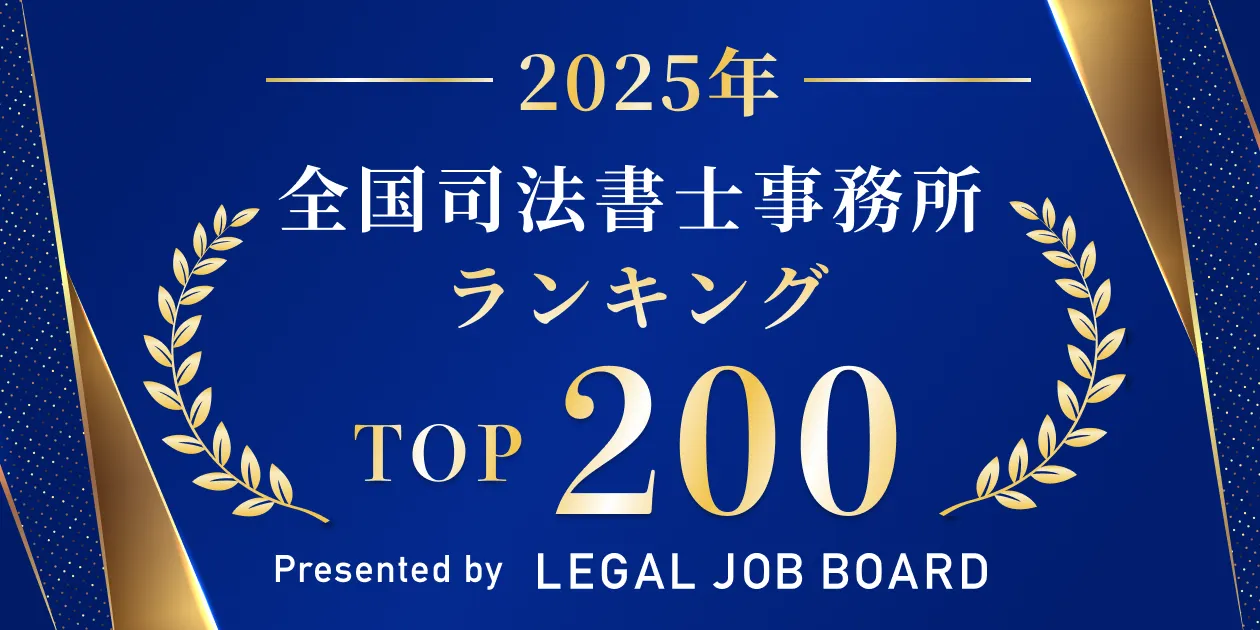 2025年

全国司法書士事務所
ランキング

TOP 200

Presented by LEGAL JOB BOARD